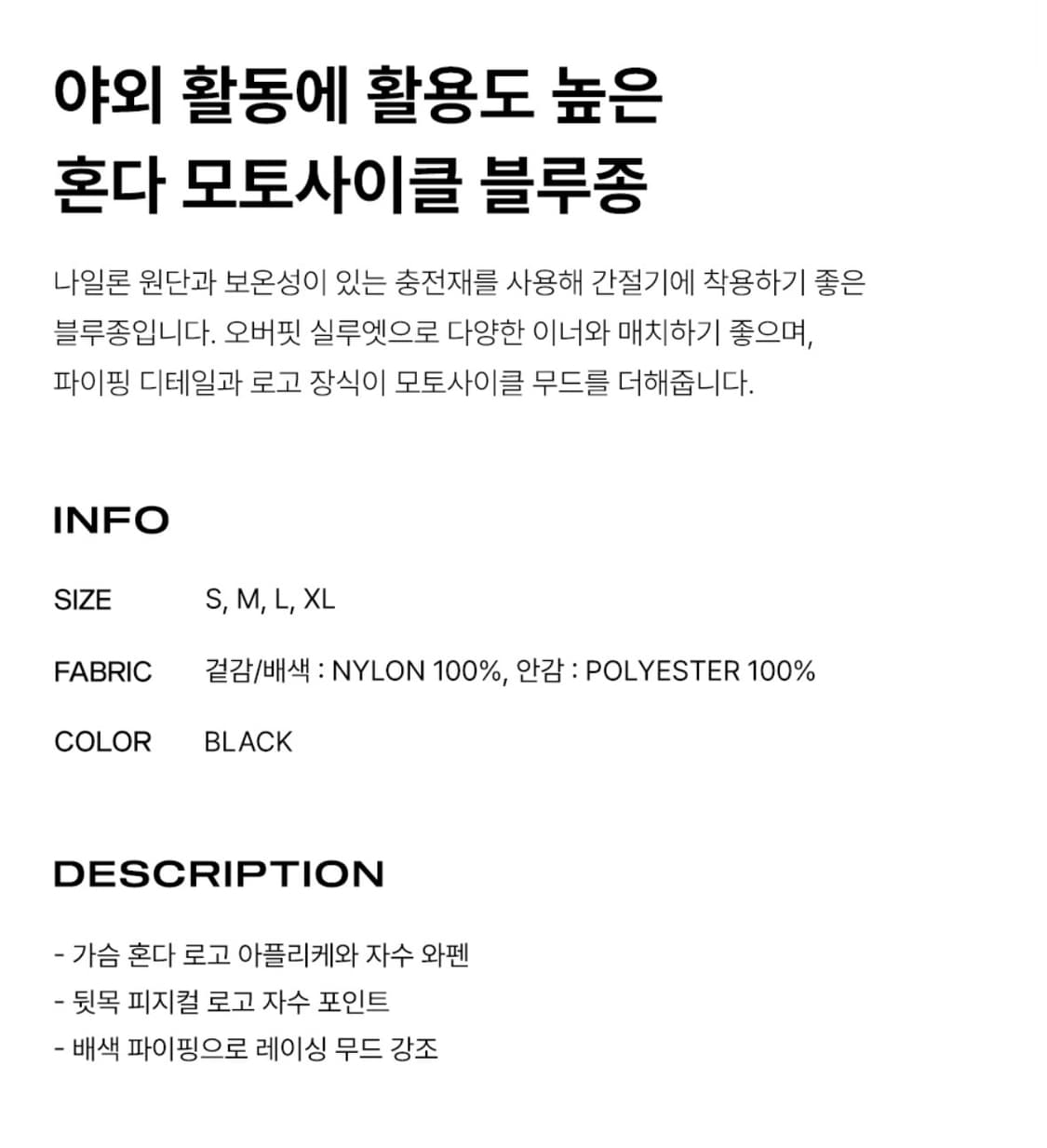 야외 활동에 활용도 높은
혼다 모토사이클 블루종

나일론 원단과 보온성이 있는 충전재를 사용해 간절기에 착용하기 좋은 블루종입니다. 오버핏 실루엣으로 다양한 이너와 매치하기 좋으며, 파이핑 디테일과 로고 장식이 모토사이클 무드를 더해줍니다.

INFO

SIZE S, M, L, XL

FABRIC 겉감/배색 : NYLON 100%, 안감 : POLYESTER 100%

COLOR BLACK

DESCRIPTION

- 가슴 혼다 로고 아플리케와 자수 와펜
- 뒷목 피지컬 로고 자수 포인트
- 배색 파이핑으로 레이싱 무드 강조